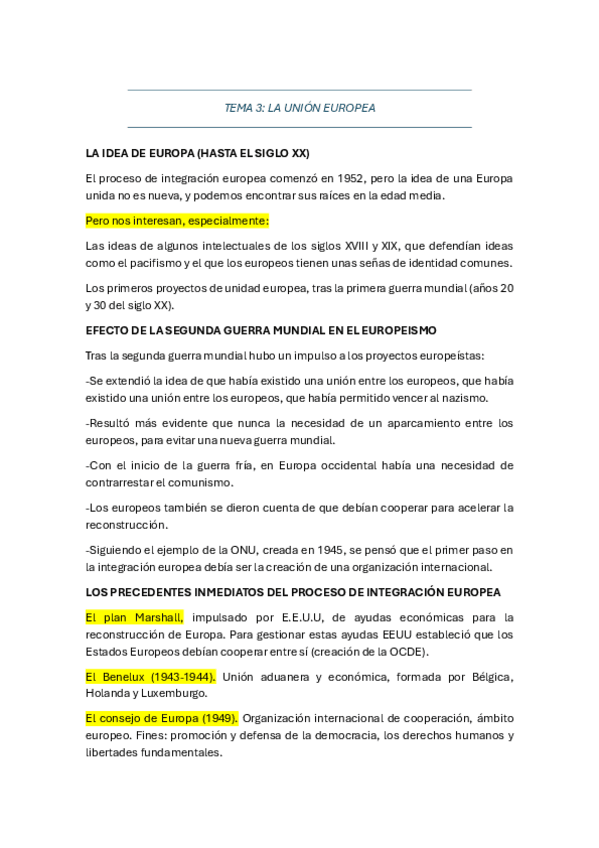 TEMA 3: LA UNIÓN EUROPEA

LA IDEA DE EUROPA (HASTA EL SIGLO XX)

El proceso de integración europea comenzó en 1952, pero la idea de una Europa unida no es nueva, y podemos encontrar sus raíces en la edad media.

Pero nos interesan, especialmente:

Las ideas de algunos intelectuales de los siglos XVIII y XIX, que defendían ideas como el pacifismo y el que los europeos tienen unas señas de identidad comunes.

Los primeros proyectos de unidad europea, tras la primera guerra mundial (años 20 y 30 del siglo XX).

EFECTO DE LA SEGUNDA GUERRA MUNDIAL EN EL EUROPEISMO

Tras la segunda guerra mundial hubo un impulso a los proyectos europeístas:

-Se extendió la idea de que había existido una unión entre los europeos, que había existido una unión entre los europeos, que había permitido vencer al nazismo.

-Resultó más evidente que nunca la necesidad de un aparcamiento entre los europeos, para evitar una nueva guerra mundial.

-Con el inicio de la guerra fría, en Europa occidental había una necesidad de contrarrestar el comunismo.

-Los europeos también se dieron cuenta de que debían cooperar para acelerar la reconstrucción.

-Siguiendo el ejemplo de la ONU, creada en 1945, se pensó que el primer paso en la integración europea debía ser la creación de una organización internacional.

LOS PRECEDENTES INMEDIATOS DEL PROCESO DE INTEGRACIÓN EUROPEA

El plan Marshall, impulsado por E.E.U.U, de ayudas económicas para la reconstrucción de Europa. Para gestionar estas ayudas EEUU estableció que los Estados Europeos debían cooperar entre sí (creación de la OCDE).

El Benelux (1943-1944). Unión aduanera y económica, formada por Bélgica, Holanda y Luxemburgo.

El consejo de Europa (1949). Organización internacional de cooperación, ámbito europeo. Fines: promoción y defensa de la democracia, los derechos humanos y libertades fundamentales.